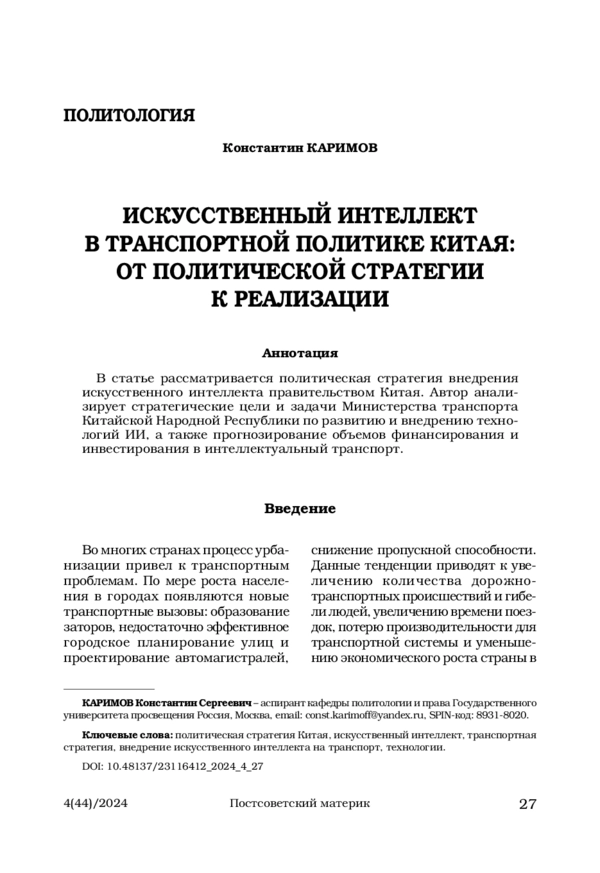 ПОЛИТОЛОГИЯ

Константин КАРИМОВ

ИСКУССТВЕННЫЙ ИНТЕЛЛЕКТ В ТРАНСПОРТНОЙ ПОЛИТИКЕ КИТАЯ: ОТ ПОЛИТИЧЕСКОЙ СТРАТЕГИИ К РЕАЛИЗАЦИИ

Аннотация

В статье рассматривается политическая стратегия внедрения искусственного интеллекта правительством Китая. Автор анализирует стратегические цели и задачи Министерства транспорта Китайской Народной Республики по развитию и внедрению технологий ИИ, а также прогнозирование объемов финансирования и инвестирования в интеллектуальный транспорт.

Введение

Во многих странах процесс урбанизации привел к транспортным проблемам. По мере роста населения в городах появляются новые транспортные вызовы: образование заторов, недостаточно эффективное городское планирование улиц и проектирование автомагистралей, снижение пропускной способности. Данные тенденции приводят к увеличению количества дорожно-транспортных происшествий и гибели людей, увеличению времени поездок, потерю производительности для транспортной системы и уменьшению экономического роста страны в

КАРИМОВ Константин Сергеевич – аспирант кафедры политологии и права Государственного университета просвещения Россия, Москва, email: const.karimoff@yandex.ru, SPIN-код: 8931-8020.

Ключевые слова: политическая стратегия Китая, искусственный интеллект, транспортная стратегия, внедрение искусственного интеллекта на транспорт, технологии.

DOI: 10.48137/23116412_2024_4_27

4(44)/2024 Постсоветский материк 27